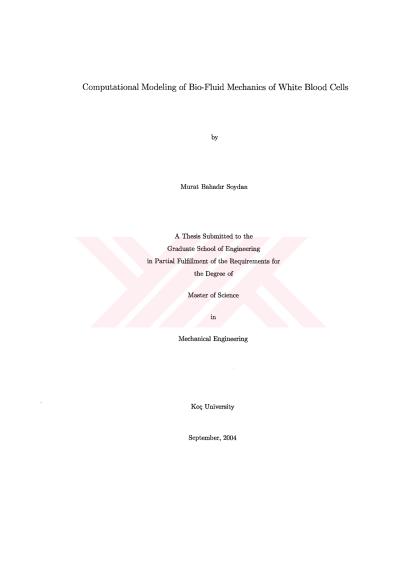 Computational Modeling of Bio-Fluid Mechanics of White Blood Cells

by

Murat Bahadır Soydan

A Thesis Submitted to the
Graduate School of Engineering
in Partial Fulfillment of the Requirements for
the Degree of

Master of Science

in

Mechanical Engineering

Koç University

September, 2004